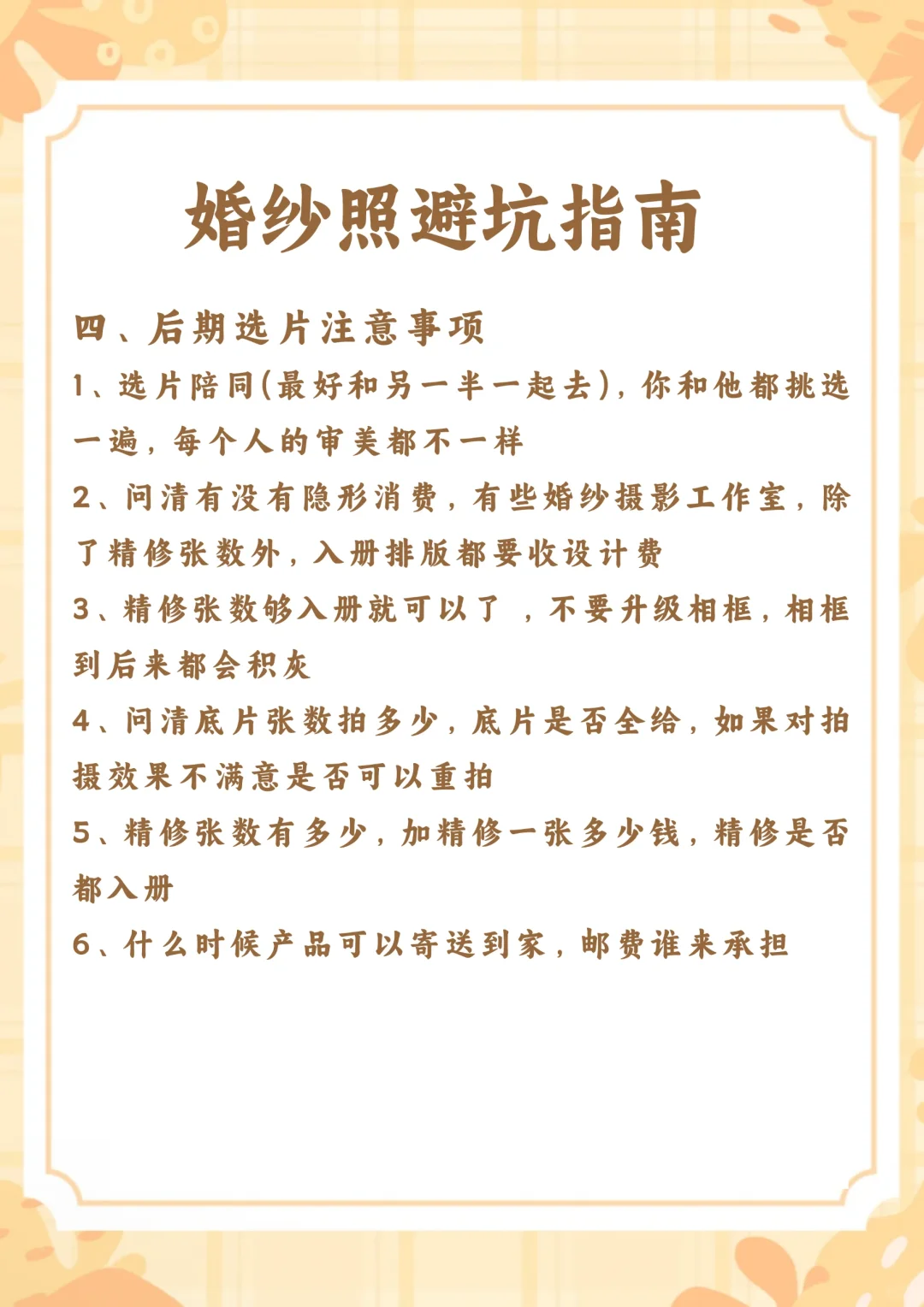 婚纱照避坑指南

四、后期选片注意事项

1、选片陪同(最好和另一半一起去)，你和他都挑选一遍，每个人的审美都不一样

2、问清有没有隐形消费，有些婚纱摄影工作室，除了精修张数外，入册排版都要收设计费

3、精修张数够入册就可以了 ，不要升级相框，相框到后来都会积灰

4、问清底片张数拍多少，底片是否全给，如果对拍摄效果不满意是否可以重拍

5、精修张数有多少，加精修一张多少钱，精修是否都入册

6、什么时候产品可以寄送到家，邮费谁来承担